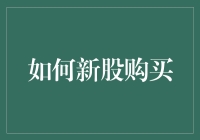 如何新股购买